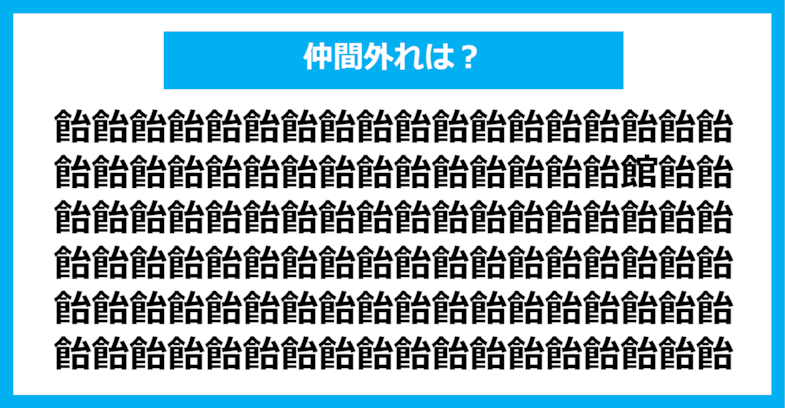 仲間外れは？

飴飴飴飴飴飴飴飴飴飴飴飴飴飴飴飴飴飴
飴飴飴飴飴飴飴飴飴飴飴飴飴飴飴館飴飴
飴飴飴飴飴飴飴飴飴飴飴飴飴飴飴飴飴飴
飴飴飴飴飴飴飴飴飴飴飴飴飴飴飴飴飴飴
飴飴飴飴飴飴飴飴飴飴飴飴飴飴飴飴飴飴
飴飴飴飴飴飴飴飴飴飴飴飴飴飴飴飴飴飴